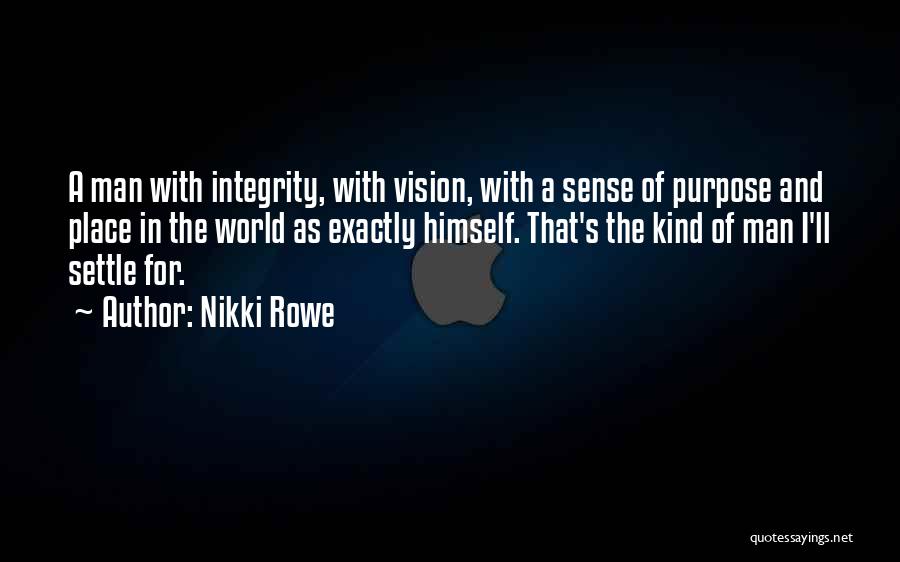 A man with integrity, with vision, with a sense of purpose and place in the world as exactly himself. That's the kind of man I'll settle for.

~ Author: Nikki Rowe

quotessayings.net